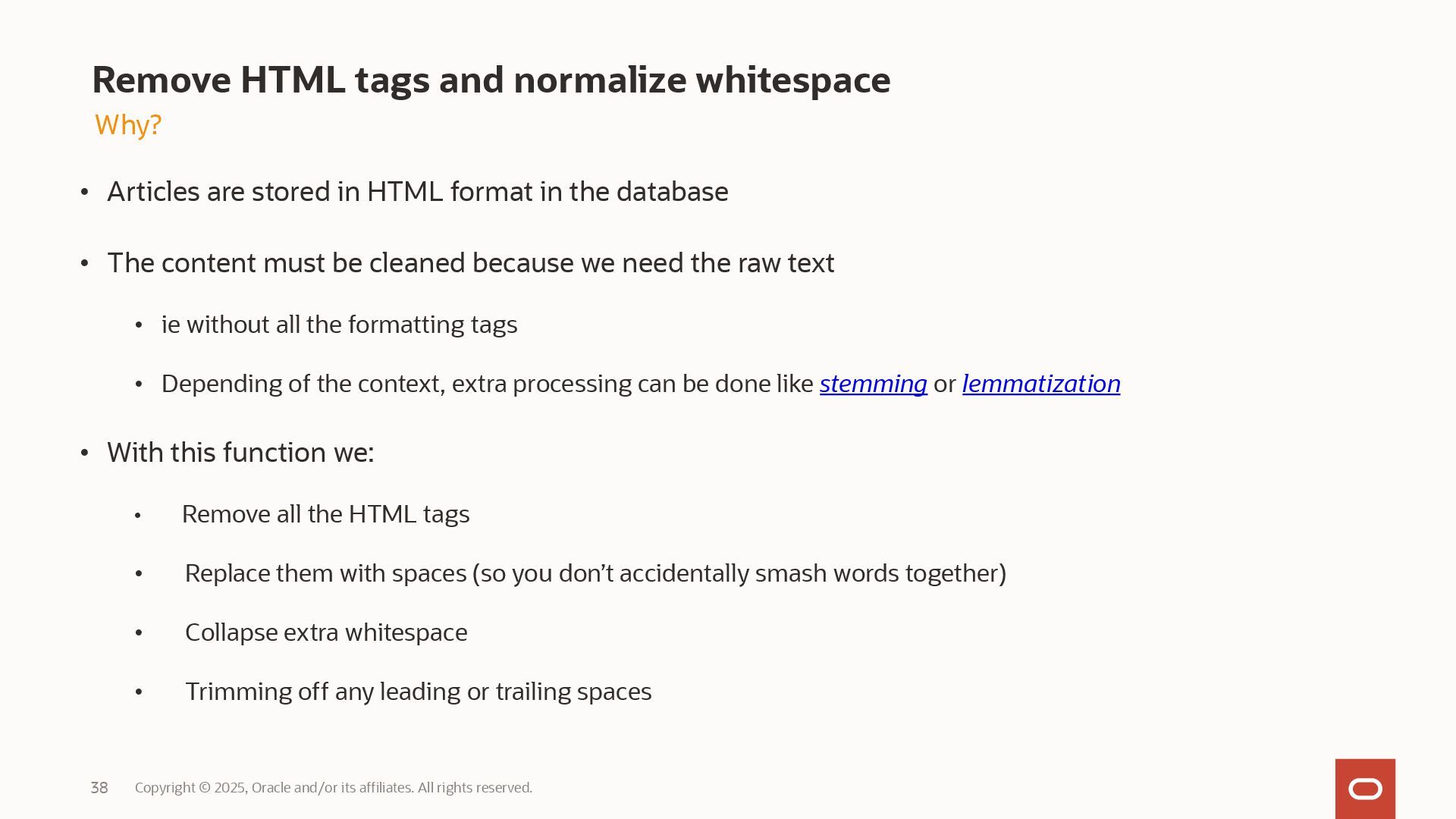 Remove HTML tags and normalize whitespace
Why?

• Articles are stored in HTML format in the database

• The content must be cleaned because we need the raw text

• ie without all the formatting tags

• Depending of the context, extra processing can be done like stemming or lemmatization

• With this function we:

• Remove all the HTML tags

• Replace them with spaces (so you don’t accidentally smash words together)

• Collapse extra whitespace

• Trimming off any leading or trailing spaces

38 Copyright © 2025, Oracle and/or its affiliates. All rights reserved.